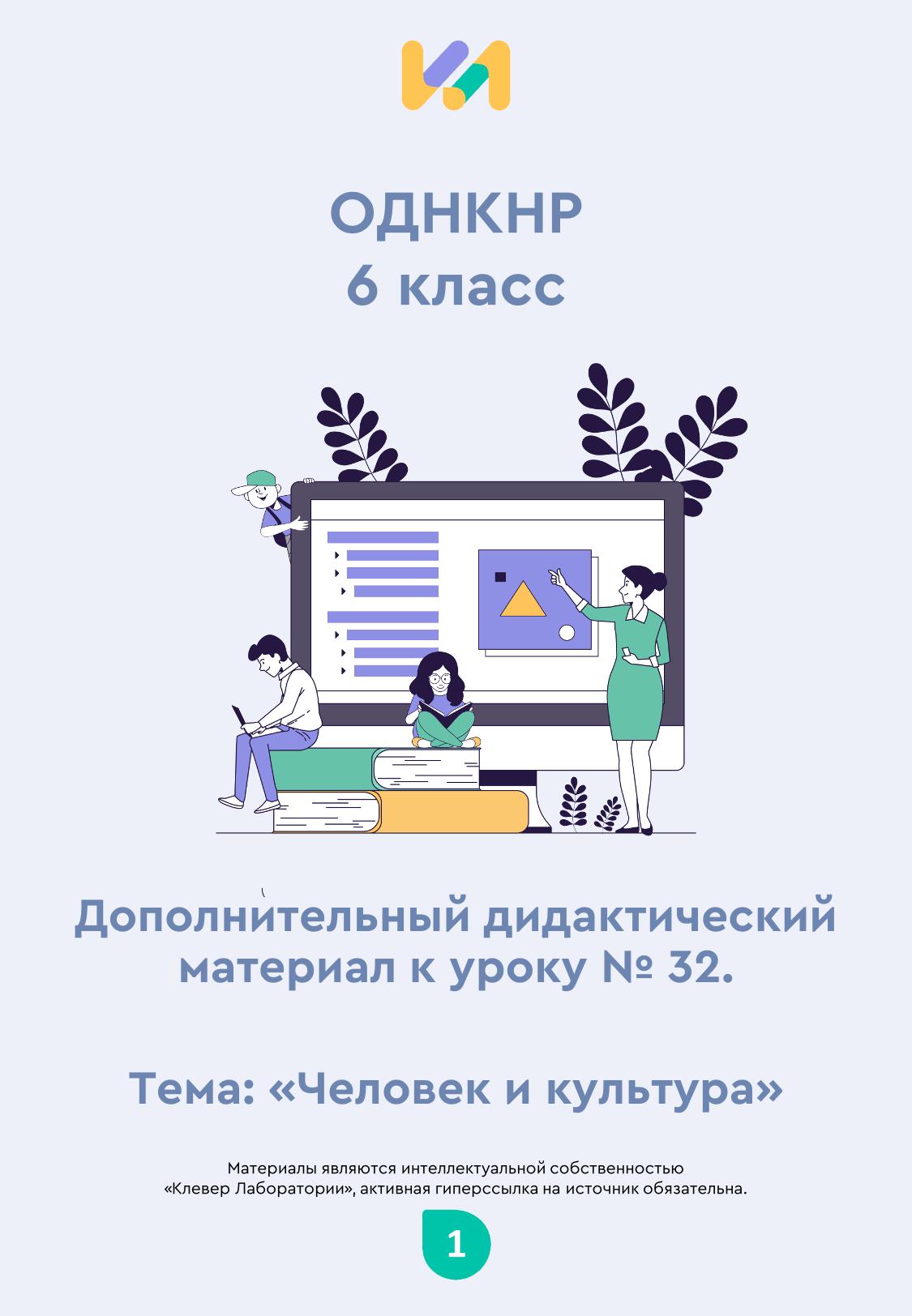 ОДНКНР
6 класс

Дополнительный дидактический материал к уроку № 32.

Тема: «Человек и культура»

Материалы являются интеллектуальной собственностью «Клевер Лаборатории», активная гиперссылка на источник обязательна.

1